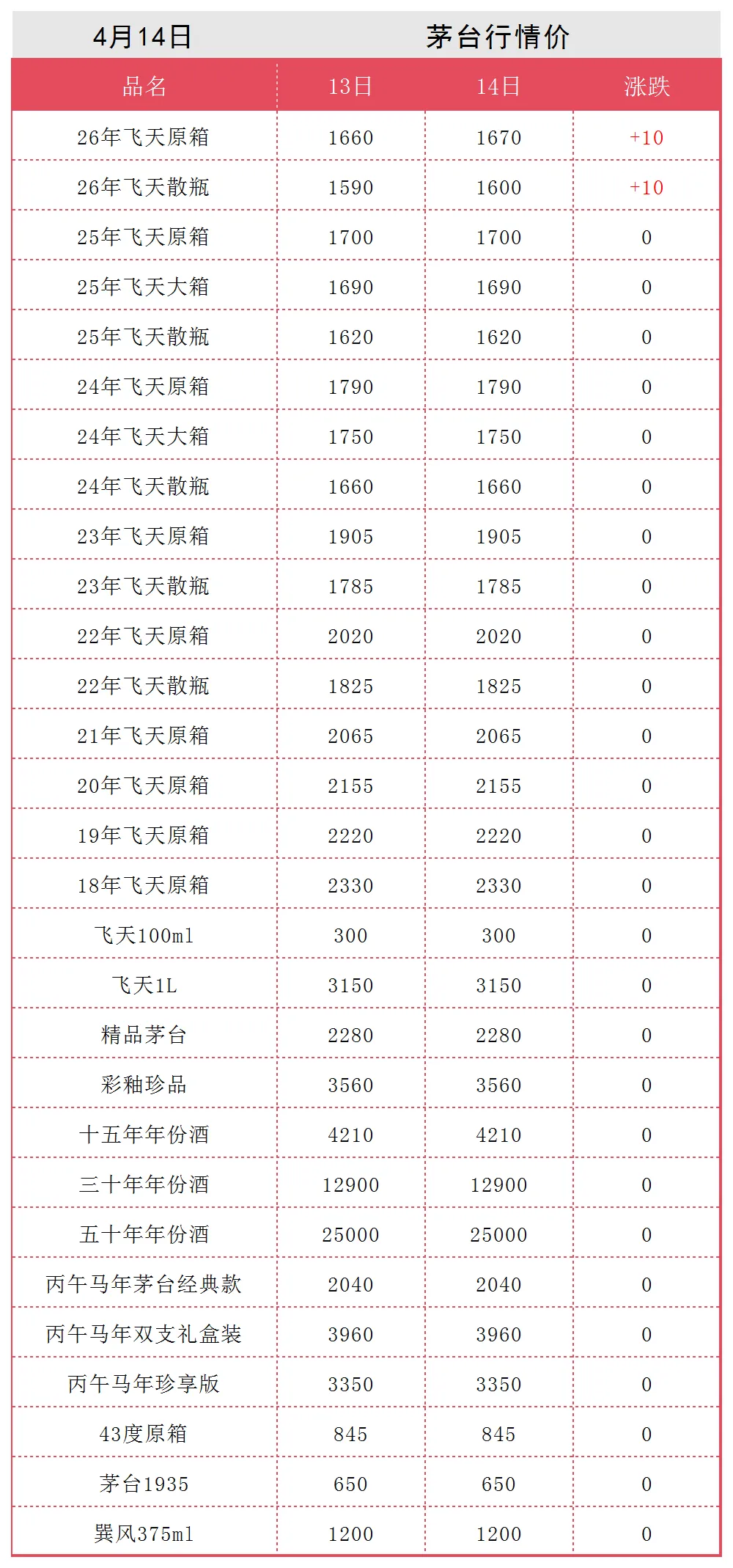 4月14日 茅台行情价

| 品名 | 13日 | 14日 | 涨跌 |
|---|---|---|---|
| 26年飞天原箱 | 1660 | 1670 | +10 |
| 26年飞天散瓶 | 1590 | 1600 | +10 |
| 25年飞天原箱 | 1700 | 1700 | 0 |
| 25年飞天大箱 | 1690 | 1690 | 0 |
| 25年飞天散瓶 | 1620 | 1620 | 0 |
| 24年飞天原箱 | 1790 | 1790 | 0 |
| 24年飞天大箱 | 1750 | 1750 | 0 |
| 24年飞天散瓶 | 1660 | 1660 | 0 |
| 23年飞天原箱 | 1905 | 1905 | 0 |
| 23年飞天散瓶 | 1785 | 1785 | 0 |
| 22年飞天原箱 | 2020 | 2020 | 0 |
| 22年飞天散瓶 | 1825 | 1825 | 0 |
| 21年飞天原箱 | 2065 | 2065 | 0 |
| 20年飞天原箱 | 2155 | 2155 | 0 |
| 19年飞天原箱 | 2220 | 2220 | 0 |
| 18年飞天原箱 | 2330 | 2330 | 0 |
| 飞天100ml | 300 | 300 | 0 |
| 飞天1L | 3150 | 3150 | 0 |
| 精品茅台 | 2280 | 2280 | 0 |
| 彩釉珍品 | 3560 | 3560 | 0 |
| 十五年年份酒 | 4210 | 4210 | 0 |
| 三十年年份酒 | 12900 | 12900 | 0 |
| 五十年年份酒 | 25000 | 25000 | 0 |
| 丙午马年茅台经典款 | 2040 | 2040 | 0 |
| 丙午马年双支礼盒装 | 3960 | 3960 | 0 |
| 丙午马年珍享版 | 3350 | 3350 | 0 |
| 43度原箱 | 845 | 845 | 0 |
| 茅台1935 | 650 | 650 | 0 |
| 巽风375ml | 1200 | 1200 | 0 |